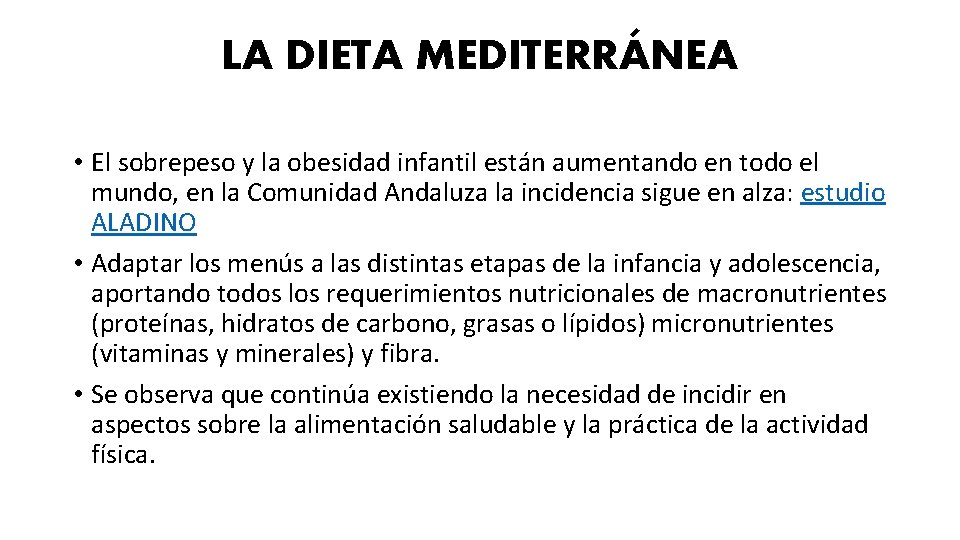 LA DIETA MEDITERRÁNEA

• El sobrepeso y la obesidad infantil están aumentando en todo el mundo, en la Comunidad Andaluza la incidencia sigue en alza: estudio ALADINO

• Adaptar los menús a las distintas etapas de la infancia y adolescencia, aportando todos los requerimientos nutricionales de macronutrientes (proteínas, hidratos de carbono, grasas o lípidos) micronutrientes (vitaminas y minerales) y fibra.

• Se observa que continúa existiendo la necesidad de incidir en aspectos sobre la alimentación saludable y la práctica de la actividad física.